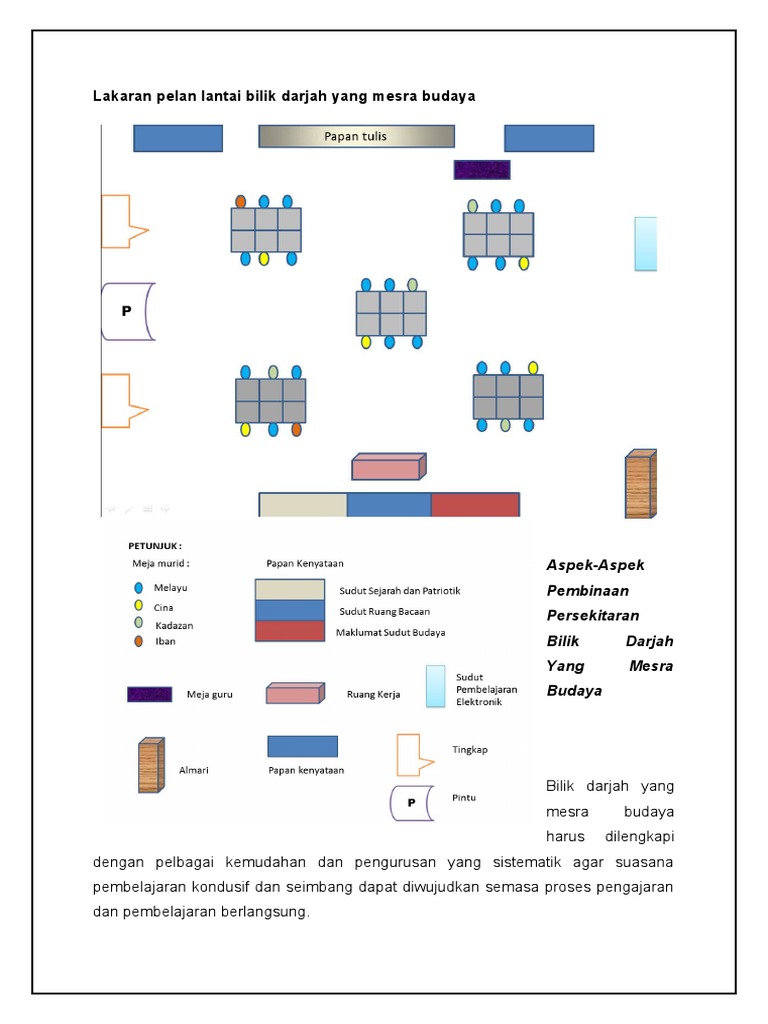 Lakaran pelan lantai bilik darjah yang mesra budaya

Papan tulis

P

PETUNJUK :
Meja murid :
Melayu
Cina
Kadazan
Iban

Papan Kenyataan
Sudut Sejarah dan Patriotik
Sudut Ruang Bacaan
Maklumat Sudut Budaya

Meja guru
Ruang Kerja
Sudut Pembelajaran Elektronik

Almari
Papan kenyataan
Tingkap
P
Pintu

Aspek-Aspek Pembinaan Persekitaran Bilik Darjah Yang Mesra Budaya

Bilik darjah yang mesra budaya harus dilengkapi dengan pelbagai kemudahan dan pengurusan yang sistematik agar suasana pembelajaran kondusif dan seimbang dapat diwujudkan semasa proses pengajaran dan pembelajaran berlangsung.